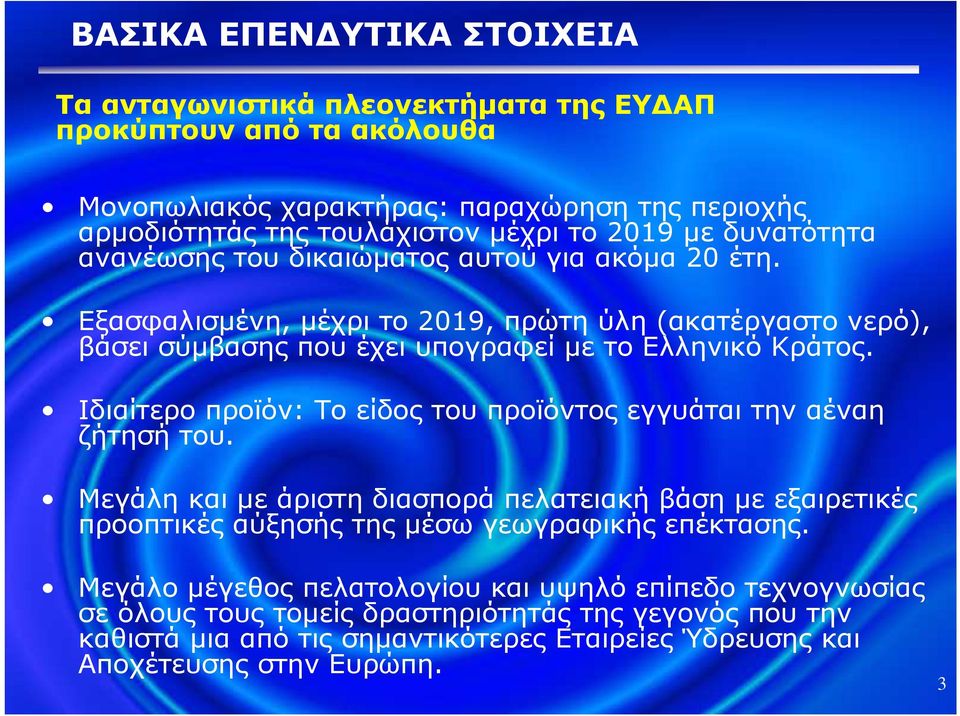 ΒΑΣΙΚΑ ΕΠΕΝΔΥΤΙΚΑ ΣΤΟΙΧΕΙΑ

Τα ανταγωνιστικά πλεονεκτήματα της ΕΥΔΑΠ προκύπτουν από τα ακόλουθα

• Μονοπωλιακός χαρακτήρας: παραχώρηση της περιοχής αρμοδιότητάς της τουλάχιστον μέχρι το 2019 με δυνατότητα ανανέωσης του δικαιώματος αυτού για ακόμα 20 έτη.

• Εξασφαλισμένη, μέχρι το 2019, πρώτη ύλη (ακατέργαστο νερό), βάσει σύμβασης που έχει υπογραφεί με το Ελληνικό Κράτος.

• Ιδιαίτερο προϊόν: Το είδος του προϊόντος εγγυάται την αέναη ζήτησή του.

• Μεγάλη και με άριστη διασπορά πελατειακή βάση με εξαιρετικές προοπτικές αύξησής της μέσω γεωγραφικής επέκτασης.

• Μεγάλο μέγεθος πελατολογίου και υψηλό επίπεδο τεχνογνωσίας σε όλους τους τομείς δραστηριότητάς της γεγονός που την καθιστά μια από τις σημαντικότερες Εταιρείες Ύδρευσης και Αποχέτευσης στην Ευρώπη.

3